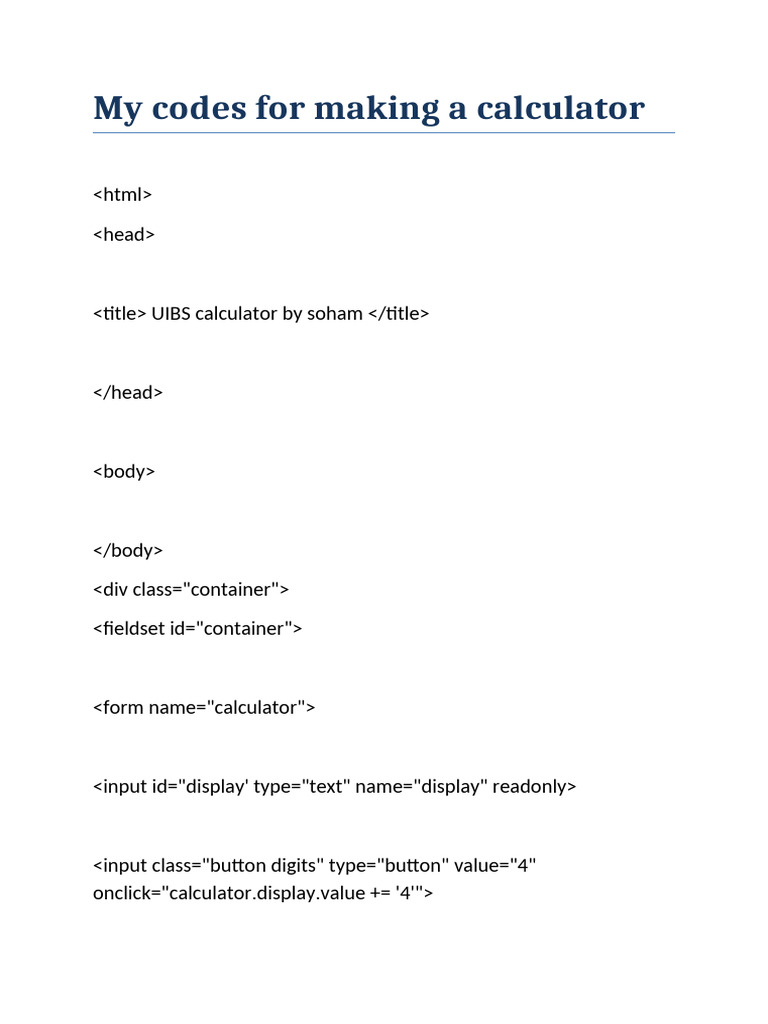 My codes for making a calculator

<html>

<head>

<title> UIBS calculator by soham </title>

</head>

<body>

</body>

<div class="container">

<fieldset id="container">

<form name="calculator">

<input id="display' type="text" name="display" readonly>

<input class="button digits" type="button" value="4" onclick="calculator.display.value += '4'">